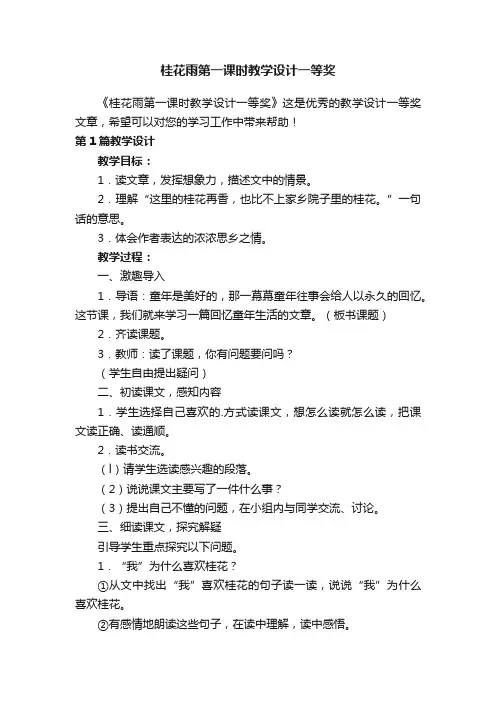 桂花雨第一课时教学设计一等奖

《桂花雨第一课时教学设计一等奖》这是优秀的教学设计一等奖文章，希望可以对您的学习工作中带来帮助！

第1篇教学设计

教学目标：

1．读文章，发挥想象力，描述文中的情景。

2．理解“这里的桂花再香，也比不上家乡院子里的桂花。”一句话的意思。

3．体会作者表达的浓浓思乡之情。

教学过程：

一、激趣导入

1．导语：童年是美好的，那一幕幕童年往事会给人以永久的回忆。这节课，我们就来学习一篇回忆童年生活的文章。（板书课题）

2．齐读课题。

3．教师：读了课题，你有问题要问吗？

（学生自由提出疑问）

二、初读课文，感知内容

1．学生选择自己喜欢的.方式读课文，想怎么读就怎么读，把课文读正确、读通顺。

2．读书交流。

（l）请学生选读感兴趣的段落。

（2）说说课文主要写了一件什么事？

（3）提出自己不懂的问题，在小组内与同学交流、讨论。

三、细读课文，探究解疑

引导学生重点探究以下问题。

1．“我”为什么喜欢桂花？

①从文中找出“我”喜欢桂花的句子读一读，说说“我”为什么喜欢桂花。

②有感情地朗读这些句子，在读中理解，读中感悟。